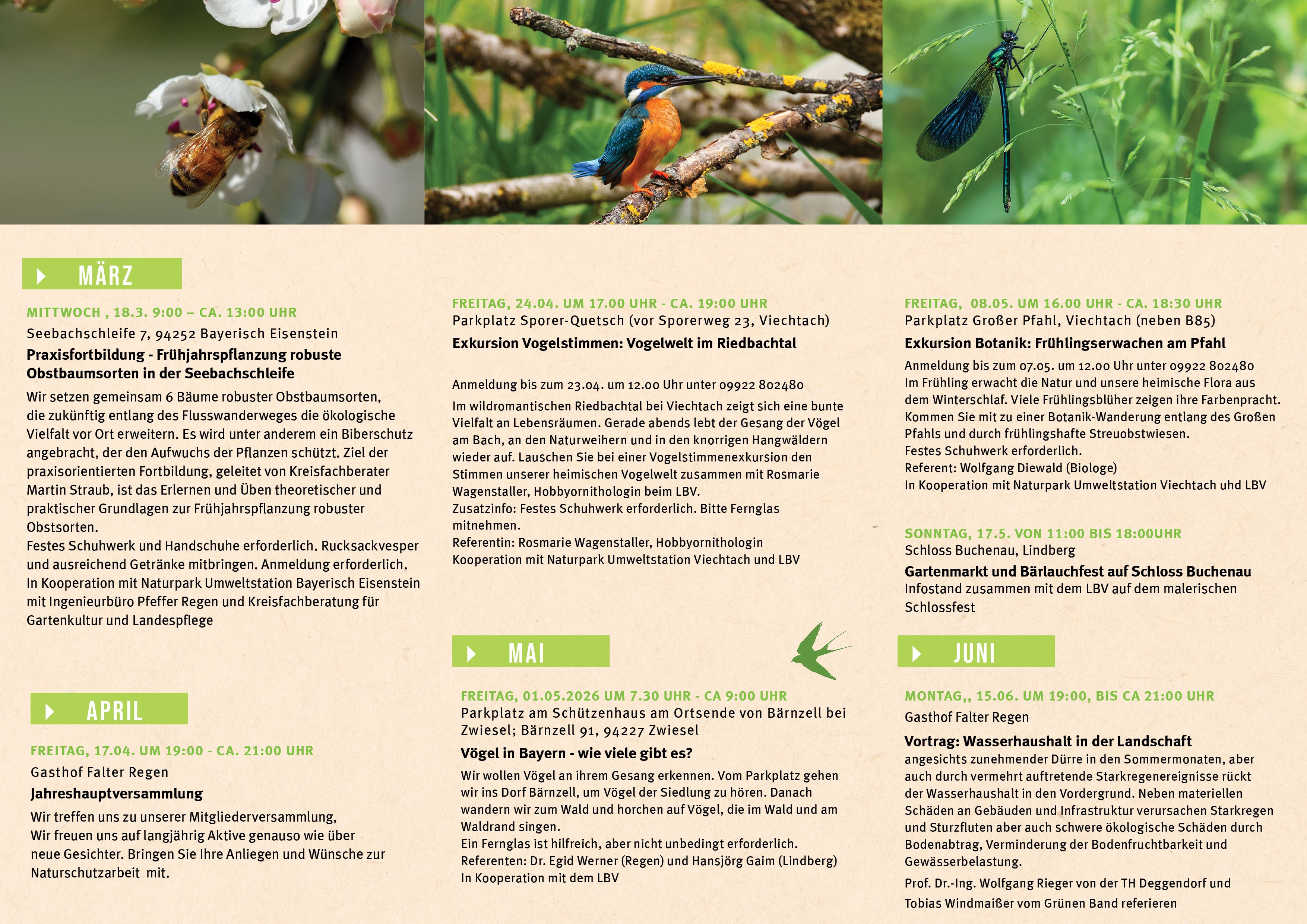 MÄRZ

MITTWOCH , 18.3. 9:00 – CA. 13:00 UHR
Seebachschleife 7, 94252 Bayerisch Eisenstein
Praxisfortbildung - Frühjahrspflanzung robuste Obstbaumsorten in der Seebachschleife
Wir setzen gemeinsam 6 Bäume robuster Obstbaumsorten, die zukünftig entlang des Flusswanderweges die ökologische Vielfalt vor Ort erweitern. Es wird unter anderem ein Biberschutz angebracht, der den Aufwuchs der Pflanzen schützt. Ziel der praxisorientierten Fortbildung, geleitet von Kreisfachberater Martin Straub, ist das Erlernen und Üben theoretischer und praktischer Grundlagen zur Frühjahrspflanzung robuster Obstsorten.
Festes Schuhwerk und Handschuhe erforderlich. Rucksackvesper und ausreichend Getränke mitbringen. Anmeldung erforderlich.
In Kooperation mit Naturpark Umweltstation Bayerisch Eisenstein mit Ingenieurbüro Pfeffer Regen und Kreisfachberatung für Gartenkultur und Landespflege

APRIL

FREITAG, 17.04. UM 19:00 - CA. 21:00 UHR
Gasthof Falter Regen
Jahreshauptversammlung
Wir treffen uns zu unserer Mitgliederversammlung, Wir freuen uns auf langjährig Aktive genauso wie über neue Gesichter. Bringen Sie Ihre Anliegen und Wünsche zur Naturschutzarbeit mit.

FREITAG, 24.04. UM 17.00 UHR - CA. 19:00 UHR
Parkplatz Sporer-Quetsch (vor Sporerweg 23, Viechtach)
Exkursion Vogelstimmen: Vogelwelt im Riedbachtal

Anmeldung bis zum 23.04. um 12.00 Uhr unter 09922 802480
Im wildromantischen Riedbachtal bei Viechtach zeigt sich eine bunte Vielfalt an Lebensräumen. Gerade abends lebt der Gesang der Vögel am Bach, an den Naturweihern und in den knorrigen Hangwäldern wieder auf. Lauschen Sie bei einer Vogelstimmenexkursion den Stimmen unserer heimischen Vogelwelt zusammen mit Rosmarie Wagenstaller, Hobbyornithologin beim LBV.
Zusatzinfo: Festes Schuhwerk erforderlich. Bitte Fernglas mitnehmen.
Referentin: Rosmarie Wagenstaller, Hobbyornithologin
Kooperation mit Naturpark Umweltstation Viechtach und LBV

MAI

FREITAG, 01.05.2026 UM 7.30 UHR - CA 9:00 UHR
Parkplatz am Schützenhaus am Ortsende von Bärnzell bei Zwiesel; Bärnzell 91, 94227 Zwiesel
Vögel in Bayern - wie viele gibt es?
Wir wollen Vögel an ihrem Gesang erkennen. Vom Parkplatz gehen wir ins Dorf Bärnzell, um Vögel der Siedlung zu hören. Danach wandern wir zum Wald und horchen auf Vögel, die im Wald und am Waldrand singen.
Ein Fernglas ist hilfreich, aber nicht unbedingt erforderlich.
Referenten: Dr. Egid Werner (Regen) und Hansjörg Gaim (Lindberg)
In Kooperation mit dem LBV

FREITAG, 08.05. UM 16.00 UHR - CA. 18:30 UHR
Parkplatz Großer Pfahl, Viechtach (neben B85)
Exkursion Botanik: Frühlingserwachen am Pfahl
Anmeldung bis zum 07.05. um 12.00 Uhr unter 09922 802480
Im Frühling erwacht die Natur und unsere heimische Flora aus dem Winterschlaf. Viele Frühlingsblüher zeigen ihre Farbenpracht. Kommen Sie mit zu einer Botanik-Wanderung entlang des Großen Pfahls und durch frühlingshafte Streuobstwiesen.
Festes Schuhwerk erforderlich.
Referent: Wolfgang Diewald (Biologe)
In Kooperation mit Naturpark Umweltstation Viechtach uhd LBV

SONNTAG, 17.5. VON 11:00 BIS 18:00UHR
Schloss Buchenau, Lindberg
Gartenmarkt und Bärlauchfest auf Schloss Buchenau
Infostand zusammen mit dem LBV auf dem malerischen Schlossfest

JUNI

MONTAG,, 15.06. UM 19:00, BIS CA 21:00 UHR
Gasthof Falter Regen
Vortrag: Wasserhaushalt in der Landschaft
angesichts zunehmender Dürre in den Sommermonaten, aber auch durch vermehrt auftretende Starkregenereignisse rückt der Wasserhaushalt in den Vordergrund. Neben materiellen Schäden an Gebäuden und Infrastruktur verursachen Starkregen und Sturzfluten aber auch schwere ökologische Schäden durch Bodenabtrag, Verminderung der Bodenfruchtbarkeit und Gewässerbelastung.
Prof. Dr.-Ing. Wolfgang Rieger von der TH Deggendorf und Tobias Windmaißer vom Grünen Band referieren